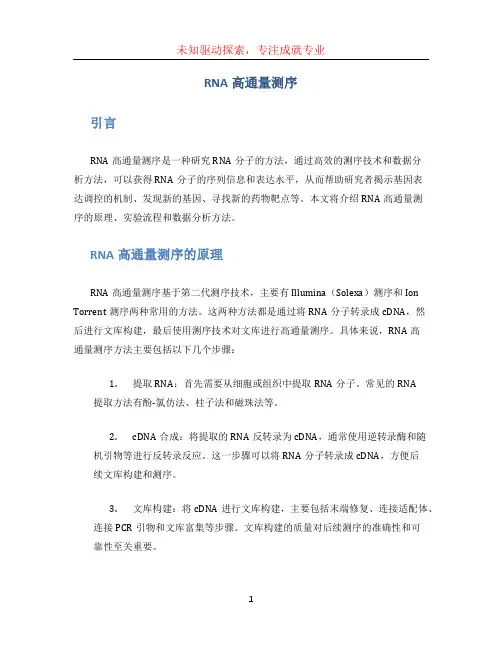 未知驱动探索，专注成就专业

RNA 高通量测序

引言

RNA 高通量测序是一种研究 RNA 分子的方法，通过高效的测序技术和数据分析方法，可以获得 RNA 分子的序列信息和表达水平，从而帮助研究者揭示基因表达调控的机制、发现新的基因、寻找新的药物靶点等。本文将介绍 RNA 高通量测序的原理、实验流程和数据分析方法。

RNA 高通量测序的原理

RNA 高通量测序基于第二代测序技术，主要有 Illumina（Solexa）测序和 Ion Torrent 测序两种常用的方法。这两种方法都是通过将 RNA 分子转录成 cDNA，然后进行文库构建，最后使用测序技术对文库进行高通量测序。具体来说，RNA 高通量测序方法主要包括以下几个步骤：

1. 提取 RNA：首先需要从细胞或组织中提取 RNA 分子。常见的 RNA 提取方法有酚-氯仿法、柱子法和磁珠法等。

2. cDNA 合成：将提取的 RNA 反转录为 cDNA，通常使用逆转录酶和随机引物等进行反转录反应。这一步骤可以将 RNA 分子转录成 cDNA，方便后续文库构建和测序。

3. 文库构建：将 cDNA 进行文库构建，主要包括末端修复、连接适配体、连接 PCR 引物和文库富集等步骤。文库构建的质量对后续测序的准确性和可靠性至关重要。

1